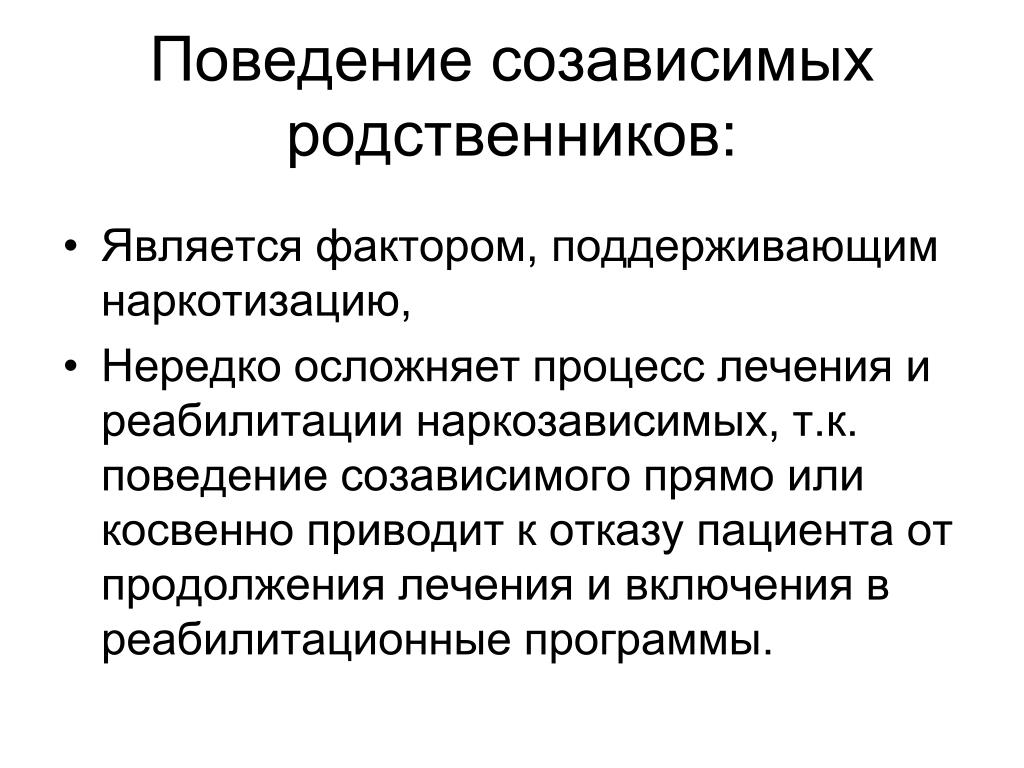 Поведение созависимых родственников:

• Является фактором, поддерживающим наркотизацию,
• Нередко осложняет процесс лечения и реабилитации наркозависимых, т.к. поведение созависимого прямо или косвенно приводит к отказу пациента от продолжения лечения и включения в реабилитационные программы.